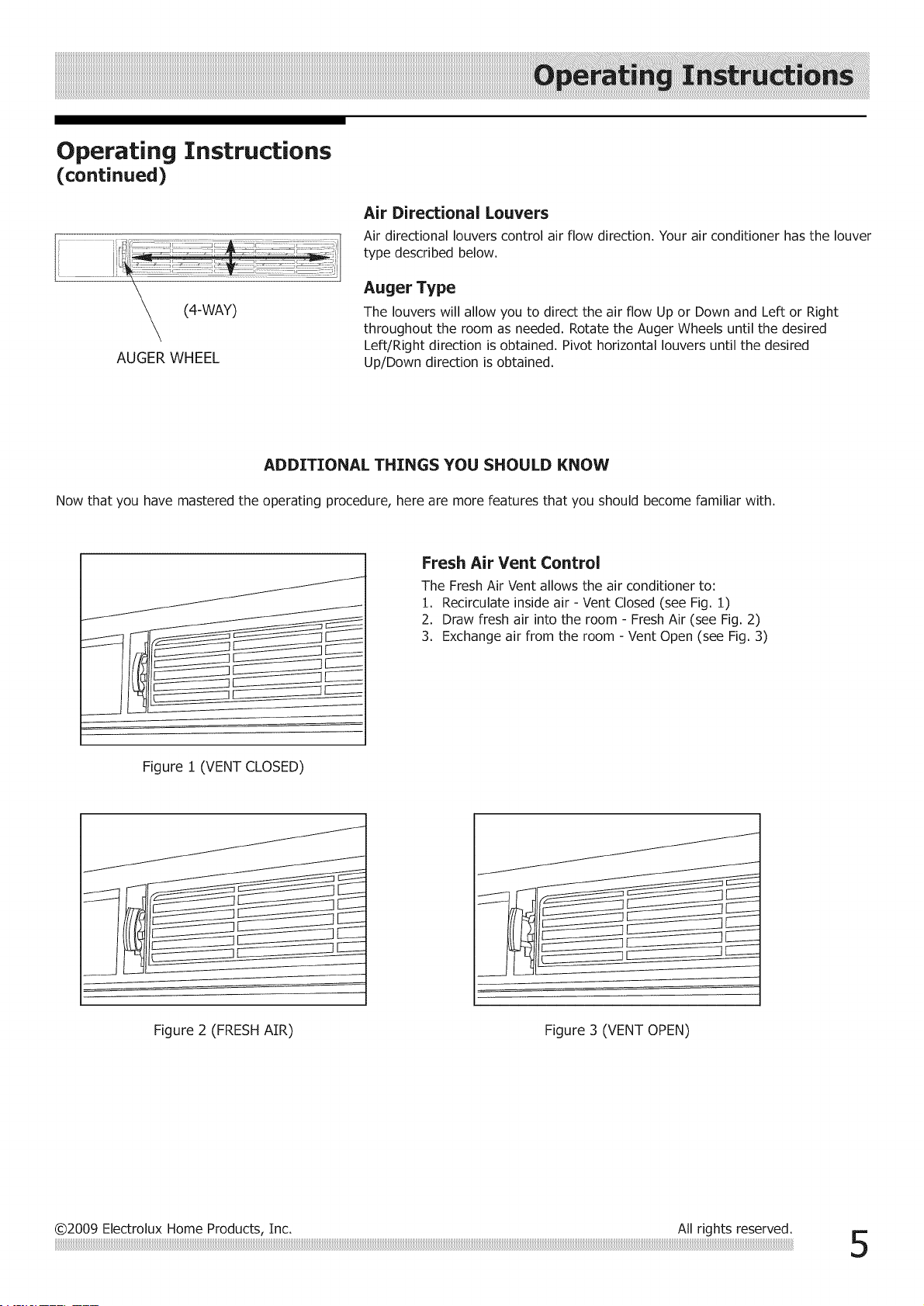 Operating Instructions

Operating Instructions
(continued)

(4-WAY)
AUGER WHEEL

Air Directional Louvers

Air directional louvers control air flow direction. Your air conditioner has the louver type described below.

Auger Type

The louvers will allow you to direct the air flow Up or Down and Left or Right throughout the room as needed. Rotate the Auger Wheels until the desired Left/Right direction is obtained. Pivot horizontal louvers until the desired Up/Down direction is obtained.

ADDITIONAL THINGS YOU SHOULD KNOW

Now that you have mastered the operating procedure, here are more features that you should become familiar with.

Figure 1 (VENT CLOSED)

Fresh Air Vent Control

The Fresh Air Vent allows the air conditioner to:
1. Recirculate inside air - Vent Closed (see Fig. 1)
2. Draw fresh air into the room - Fresh Air (see Fig. 2)
3. Exchange air from the room - Vent Open (see Fig. 3)

Figure 2 (FRESH AIR)

Figure 3 (VENT OPEN)

©2009 Electrolux Home Products, Inc. All rights reserved.

5